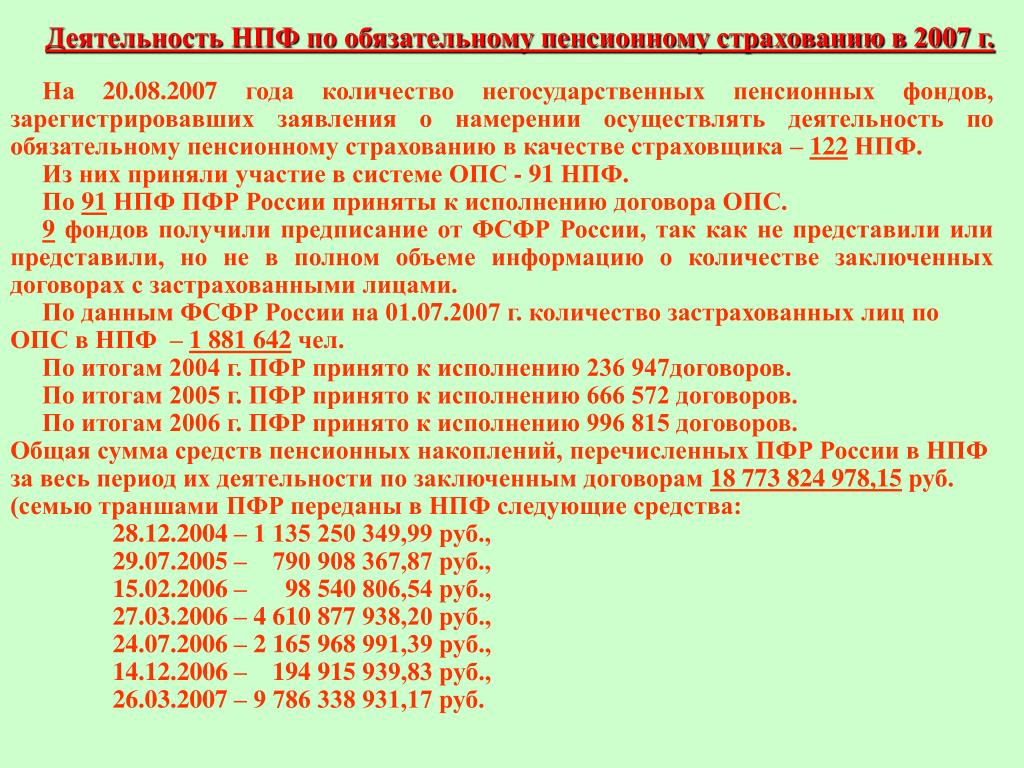 Деятельность НПФ по обязательному пенсионному страхованию в 2007 г.

На 20.08.2007 года количество негосударственных пенсионных фондов, зарегистрировавших заявления о намерении осуществлять деятельность по обязательному пенсионному страхованию в качестве страховщика – 122 НПФ.

Из них приняли участие в системе ОПС - 91 НПФ.

По 91 НПФ ПФР России приняты к исполнению договора ОПС.

9 фондов получили предписание от ФСФР России, так как не представили или представили, но не в полном объеме информацию о количестве заключенных договорах с застрахованными лицами.

По данным ФСФР России на 01.07.2007 г. количество застрахованных лиц по ОПС в НПФ – 1 881 642 чел.

По итогам 2004 г. ПФР принято к исполнению 236 947договоров.

По итогам 2005 г. ПФР принято к исполнению 666 572 договоров.

По итогам 2006 г. ПФР принято к исполнению 996 815 договоров.

Общая сумма средств пенсионных накоплений, перечисленных ПФР России в НПФ за весь период их деятельности по заключенным договорам 18 773 824 978,15 руб. (семью траншами ПФР переданы в НПФ следующие средства:

28.12.2004 – 1 135 250 349,99 руб.,
29.07.2005 – 790 908 367,87 руб.,
15.02.2006 – 98 540 806,54 руб.,
27.03.2006 – 4 610 877 938,20 руб.,
24.07.2006 – 2 165 968 991,39 руб.,
14.12.2006 – 194 915 939,83 руб.,
26.03.2007 – 9 786 338 931,17 руб.